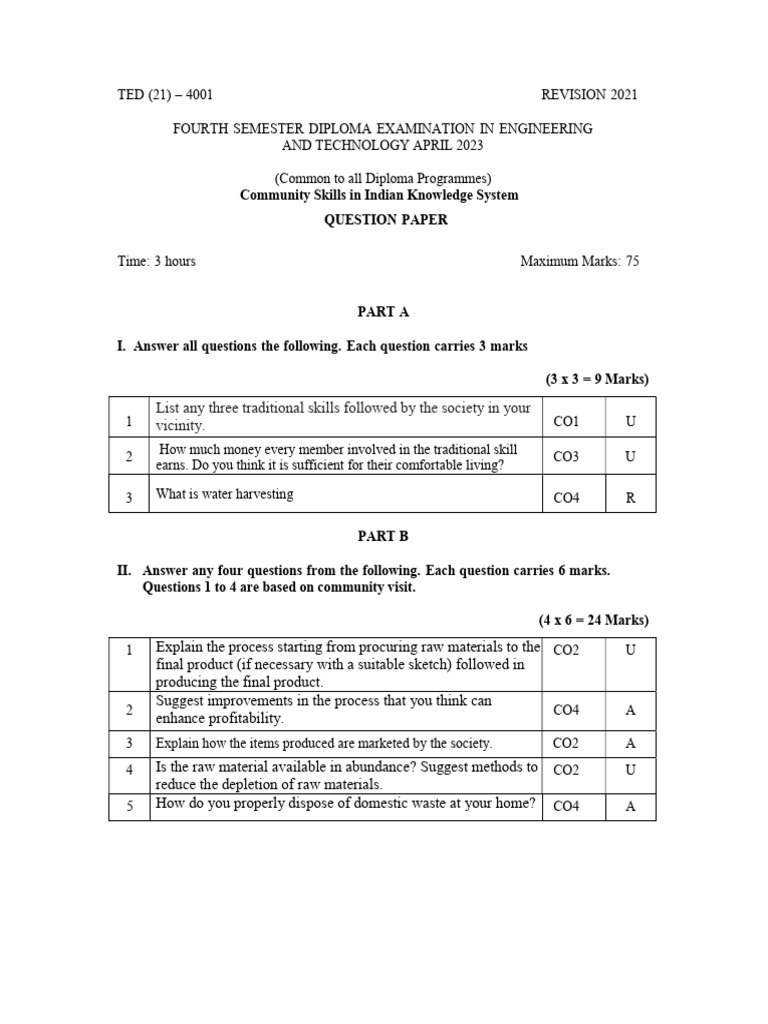 TED (21) – 4001 REVISION 2021

FOURTH SEMESTER DIPLOMA EXAMINATION IN ENGINEERING AND TECHNOLOGY APRIL 2023

(Common to all Diploma Programmes)
Community Skills in Indian Knowledge System

QUESTION PAPER

Time: 3 hours Maximum Marks: 75

PART A

I. Answer all questions the following. Each question carries 3 marks

(3 x 3 = 9 Marks)

| 1 | List any three traditional skills followed by the society in your vicinity. | CO1 | U |
|---|---|---|---|
| 2 | How much money every member involved in the traditional skill earns. Do you think it is sufficient for their comfortable living? | CO3 | U |
| 3 | What is water harvesting | CO4 | R |

PART B

II. Answer any four questions from the following. Each question carries 6 marks. Questions 1 to 4 are based on community visit.

(4 x 6 = 24 Marks)

| 1 | Explain the process starting from procuring raw materials to the final product (if necessary with a suitable sketch) followed in producing the final product. | CO2 | U |
|---|---|---|---|
| 2 | Suggest improvements in the process that you think can enhance profitability. | CO4 | A |
| 3 | Explain how the items produced are marketed by the society. | CO2 | A |
| 4 | Is the raw material available in abundance? Suggest methods to reduce the depletion of raw materials. | CO2 | U |
| 5 | How do you properly dispose of domestic waste at your home? | CO4 | A |